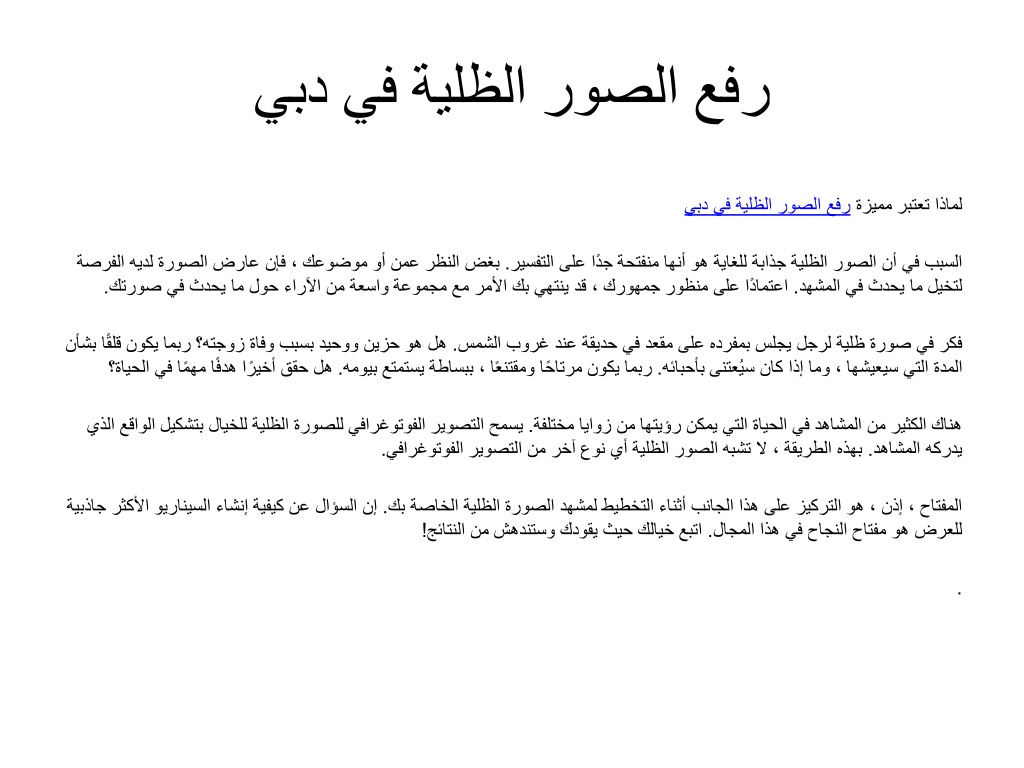 رفع الصور الظلية في دبي

لماذا تعتبر مميزة رفع الصور الظلية في دبي

السبب في أن الصور الظلية جذابة للغاية هو أنها منفتحة جدًا على التفسير. بغض النظر عمن أو موضوعك ، فإن عارض الصورة لديه الفرصة لتخيل ما يحدث في المشهد. اعتمادًا على منظور جمهورك ، قد ينتهي بك الأمر مع مجموعة واسعة من الآراء حول ما يحدث في صورتك.

فكر في صورة ظلية لرجل يجلس بمفرده على مقعد في حديقة عند غروب الشمس. هل هو حزين ووحيد بسبب وفاة زوجته؟ ربما يكون قلقًا بشأن المدة التي سيعيشها ، وما إذا كان سيُعتنى بأحبائه. ربما يكون مرتاحًا ومقتنعًا ، ببساطة يستمتع بيومه. هل حقق أخيرًا هدفًا مهمًا في الحياة؟

هناك الكثير من المشاهد في الحياة التي يمكن رؤيتها من زوايا مختلفة. يسمح التصوير الفوتوغرافي للصورة الظلية للخيال بتشكيل الواقع الذي يدركه المشاهد. بهذه الطريقة ، لا تشبه الصور الظلية أي نوع آخر من التصوير الفوتوغرافي.

المفتاح ، إذن ، هو التركيز على هذا الجانب أثناء التخطيط لمشهد الصورة الظلية الخاصة بك. إن السؤال عن كيفية إنشاء السيناريو الأكثر جاذبية للعرض هو مفتاح النجاح في هذا المجال. اتبع خيالك حيث يقودك وستندهش من النتائج!

.